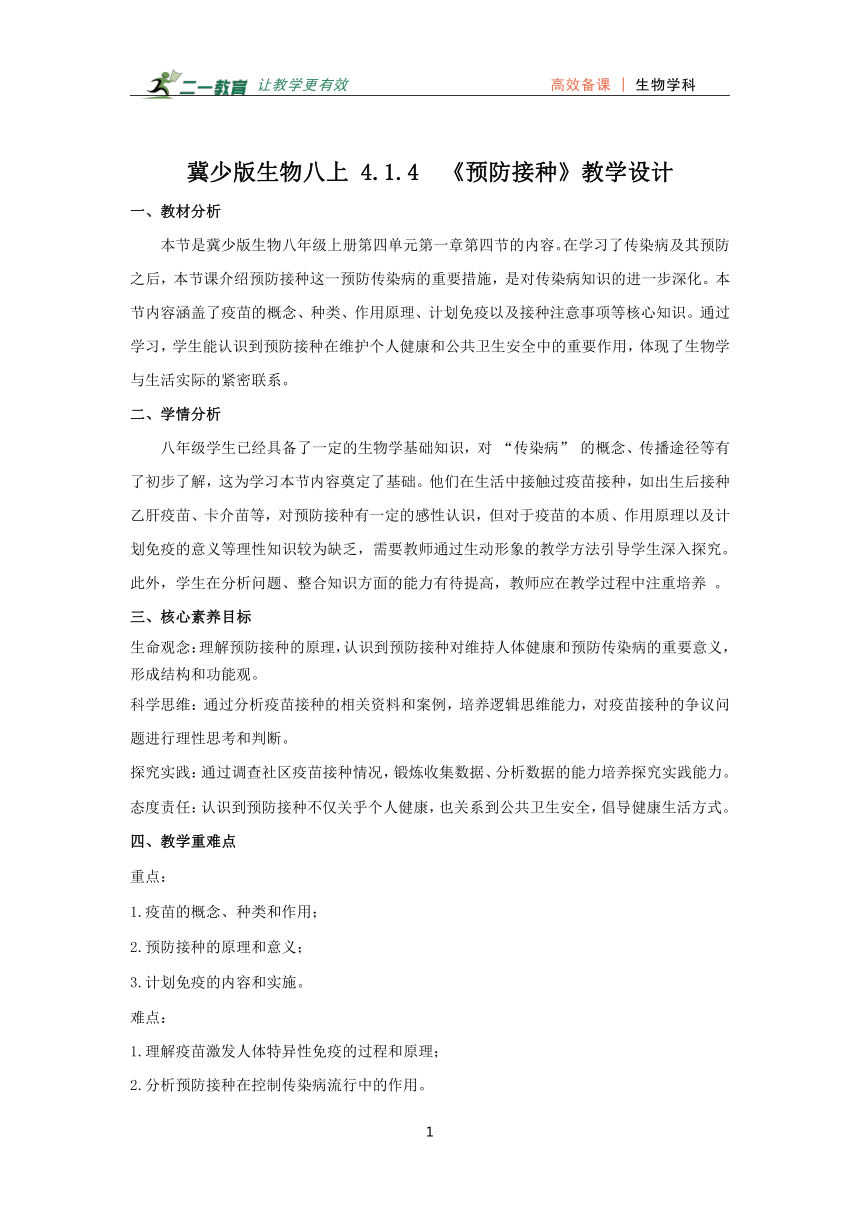 二一教育 让教学更有效 高效备课 | 生物学科

冀少版生物八上 4.1.4 《预防接种》教学设计

一、教材分析

本节是冀少版生物八年级上册第四单元第一章第四节的内容。在学习了传染病及其预防之后，本节课介绍预防接种这一预防传染病的重要措施，是对传染病知识的进一步深化。本节内容涵盖了疫苗的概念、种类、作用原理、计划免疫以及接种注意事项等核心知识。通过学习，学生能认识到预防接种在维护个人健康和公共卫生安全中的重要作用，体现了生物学与生活实际的紧密联系。

二、学情分析

八年级学生已经具备了一定的生物学基础知识，对 “传染病” 的概念、传播途径等有了初步了解，这为学习本节内容奠定了基础。他们在生活中接触过疫苗接种，如出生后接种乙肝疫苗、卡介苗等，对预防接种有一定的感性认识，但对于疫苗的本质、作用原理以及计划免疫的意义等理性知识较为缺乏，需要教师通过生动形象的教学方法引导学生深入探究。此外，学生在分析问题、整合知识方面的能力有待提高，教师应在教学过程中注重培养 。

三、核心素养目标

生命观念：理解预防接种的原理，认识到预防接种对维持人体健康和预防传染病的重要意义，形成结构和功能观。

科学思维：通过分析疫苗接种的相关资料和案例，培养逻辑思维能力，对疫苗接种的争议问题进行理性思考和判断。

探究实践：通过调查社区疫苗接种情况，锻炼收集数据、分析数据的能力培养探究实践能力。

态度责任：认识到预防接种不仅关乎个人健康，也关系到公共卫生安全，倡导健康生活方式。

四、教学重难点

重点：

1.疫苗的概念、种类和作用；

2.预防接种的原理和意义；

3.计划免疫的内容和实施。

难点：

1.理解疫苗激发人体特异性免疫的过程和原理；

2.分析预防接种在控制传染病流行中的作用。

1